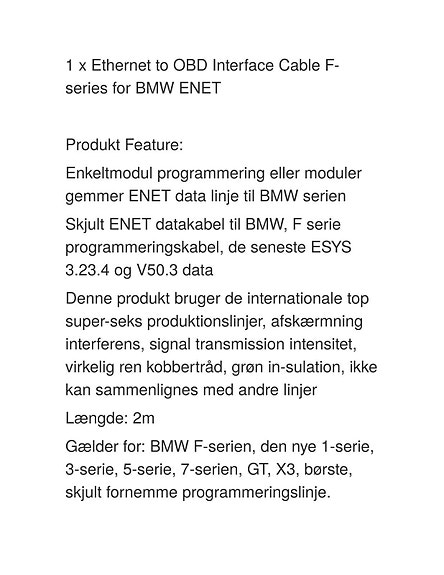 1 x Ethernet to OBD Interface Cable F-series for BMW ENET

Produkt Feature:

Enkeltmodul programmering eller moduler gemmer ENET data linje til BMW serien

Skjult ENET datakabel til BMW, F serie programmeringskabel, de seneste ESYS 3.23.4 og V50.3 data

Denne produkt bruger de internationale top super-seks produktionslinjer, afskærmning interferens, signal transmission intensitet, virkelig ren kobbertråd, grøn in-sulation, ikke kan sammenlignes med andre linjer

Længde: 2m

Gælder for: BMW F-serien, den nye 1-serie, 3-serie, 5-serie, 7-serien, GT, X3, børste, skjult fornemme programmeringslinje.